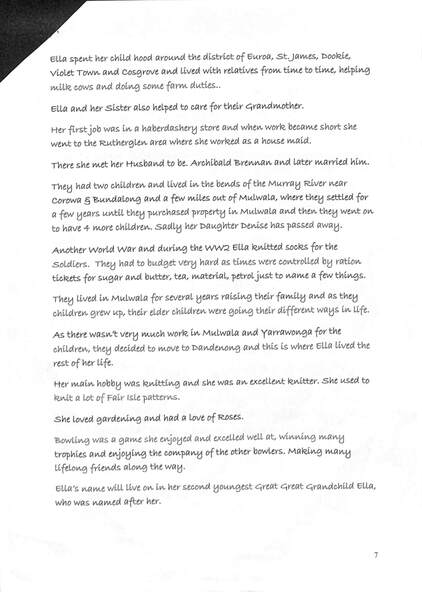 Ella spent her child hood around the district of Euroa, St. James, Dookie, Violet Town and Cosgrove and lived with relatives from time to time, helping milk cows and doing some farm duties..

Ella and her Sister also helped to care for their Grandmother.

Her first job was in a haberdashery store and when work became short she went to the Rutherglen area where she worked as a house maid.

There she met her Husband to be. Archibald Brennan and later married him.

They had two children and lived in the bends of the Murray River near Corowa & Bundalong and a few miles out of Mulwala, where they settled for a few years until they purchased property in Mulwala and then they went on to have 4 more children. Sadly her Daughter Denise has passed away.

Another World War and during the WW2 Ella knitted socks for the Soldiers. They had to budget very hard as times were controlled by ration tickets for sugar and butter, tea, material, petrol just to name a few things.

They lived in Mulwala for several years raising their family and as they children grew up, their elder children were going their different ways in life.

As there wasn't very much work in Mulwala and Yarrawonga for the children, they decided to move to Dandenong and this is where Ella lived the rest of her life.

Her main hobby was knitting and she was an excellent knitter. She used to knit a lot of Fair Isle patterns.

She loved gardening and had a love of Roses.

Bowling was a game she enjoyed and excelled well at, winning many trophies and enjoying the company of the other bowlers. Making many lifelong friends along the way.

Ella's name will live on in her second youngest Great Great Grandchild Ella, who was named after her.

7